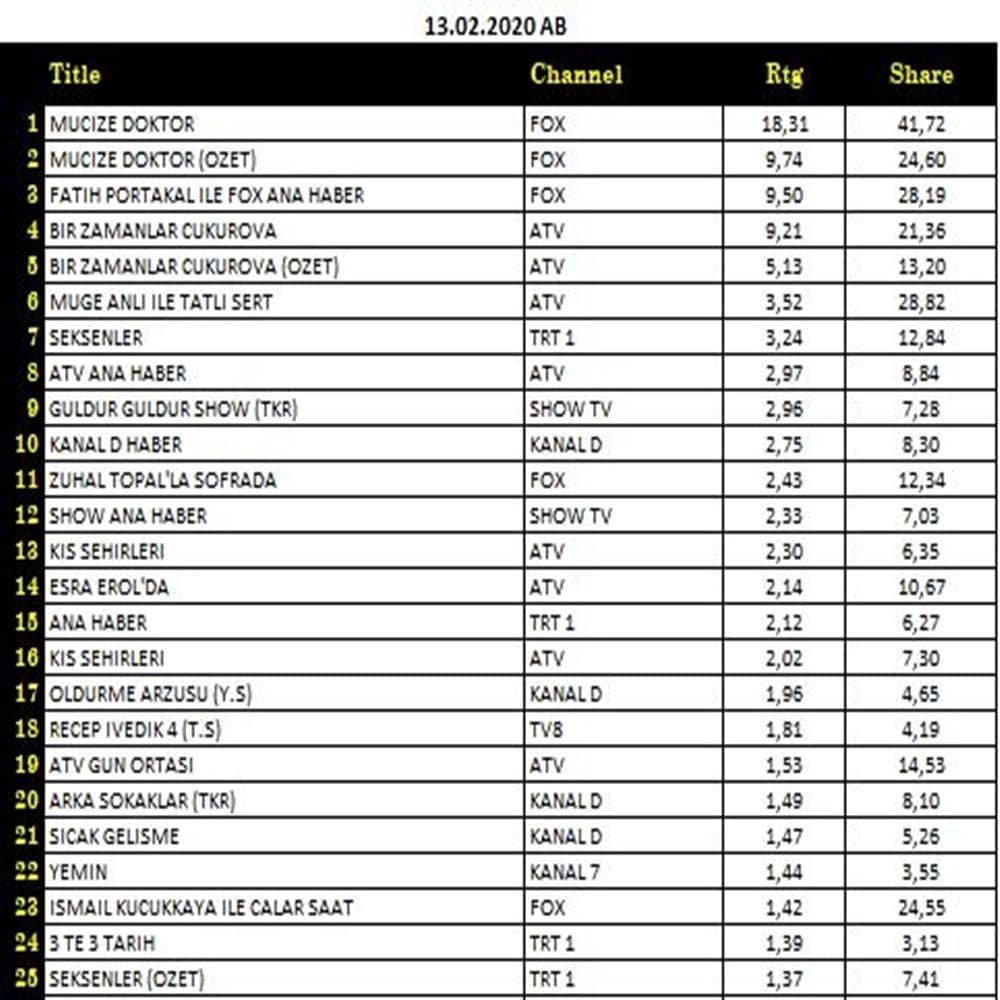 13.02.2020 AB

| | Title | Channel | Rtg | Share |
|---|---|---|---|---|
| 1 | MUCIZE DOKTOR | FOX | 18,31 | 41,72 |
| 2 | MUCIZE DOKTOR (OZET) | FOX | 9,74 | 24,60 |
| 3 | FATIH PORTAKAL ILE FOX ANA HABER | FOX | 9,50 | 28,19 |
| 4 | BIR ZAMANLAR CUKUROVA | ATV | 9,21 | 21,36 |
| 5 | BIR ZAMANLAR CUKUROVA (OZET) | ATV | 5,13 | 13,20 |
| 6 | MUGE ANLI ILE TATLI SERT | ATV | 3,52 | 28,82 |
| 7 | SEKSENLER | TRT 1 | 3,24 | 12,84 |
| 8 | ATV ANA HABER | ATV | 2,97 | 8,84 |
| 9 | GULDUR GULDUR SHOW (TKR) | SHOW TV | 2,96 | 7,28 |
| 10 | KANAL D HABER | KANAL D | 2,75 | 8,30 |
| 11 | ZUHAL TOPAL'LA SOFRADA | FOX | 2,43 | 12,34 |
| 12 | SHOW ANA HABER | SHOW TV | 2,33 | 7,03 |
| 13 | KIS SEHIRLERI | ATV | 2,30 | 6,35 |
| 14 | ESRA EROL'DA | ATV | 2,14 | 10,67 |
| 15 | ANA HABER | TRT 1 | 2,12 | 6,27 |
| 16 | KIS SEHIRLERI | ATV | 2,02 | 7,30 |
| 17 | OLDURME ARZUSU (Y.S) | KANAL D | 1,96 | 4,65 |
| 18 | RECEP IVEDIK 4 (T.S) | TV8 | 1,81 | 4,19 |
| 19 | ATV GUN ORTASI | ATV | 1,53 | 14,53 |
| 20 | ARKA SOKAKLAR (TKR) | KANAL D | 1,49 | 8,10 |
| 21 | SICAK GELISME | KANAL D | 1,47 | 5,26 |
| 22 | YEMIN | KANAL 7 | 1,44 | 3,55 |
| 23 | ISMAIL KUCUKKAYA ILE CALAR SAAT | FOX | 1,42 | 24,55 |
| 24 | 3 TE 3 TARIH | TRT 1 | 1,39 | 3,13 |
| 25 | SEKSENLER (OZET) | TRT 1 | 1,37 | 7,41 |